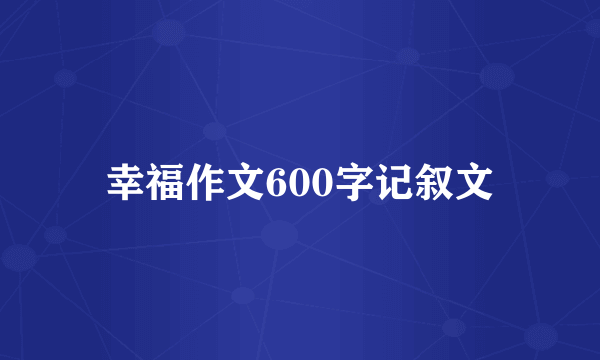 幸福作文600字记叙文